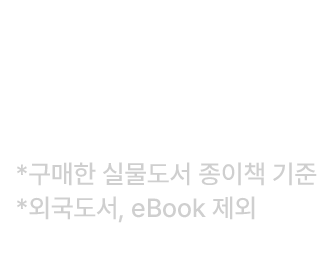 *구매한 실물도서 종이책 기준
*외국도서, eBook 제외